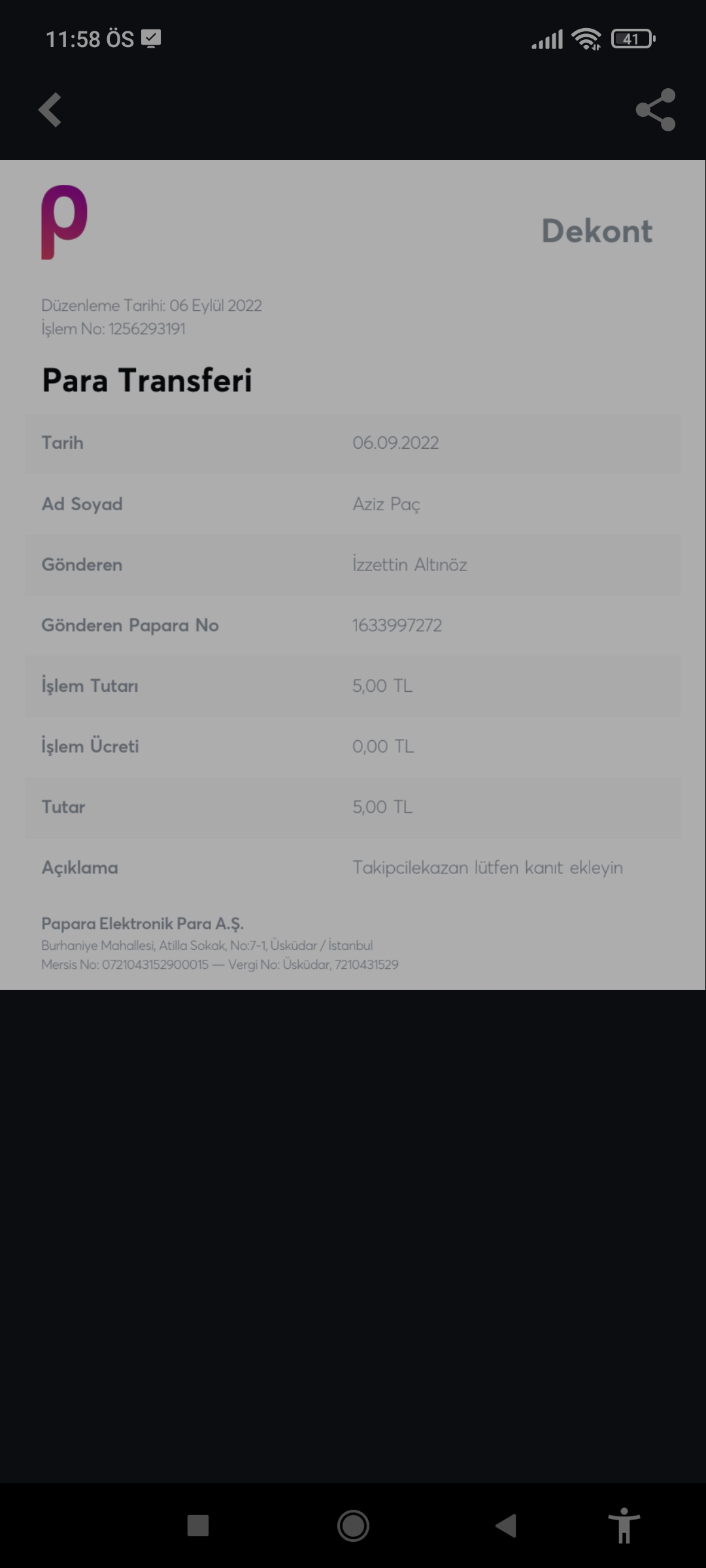 11:58 ÖS

41

Dekont

Düzenleme Tarihi: 06 Eylül 2022
İşlem No: 1256293191

Para Transferi

| Tarih | 06.09.2022 |
|---|---|
| Ad Soyad | Aziz Paç |
| Gönderen | İzzettin Altınöz |
| Gönderen Papara No | 1633997272 |
| İşlem Tutarı | 5,00 TL |
| İşlem Ücreti | 0,00 TL |
| Tutar | 5,00 TL |
| Açıklama | Takipcilekazan lütfen kanıt ekleyin |

Papara Elektronik Para A.Ş.
Burhaniye Mahallesi, Atilla Sokak, No:7-1, Üsküdar / İstanbul
Mersis No: 0721043152900015 — Vergi No: Üsküdar, 7210431529